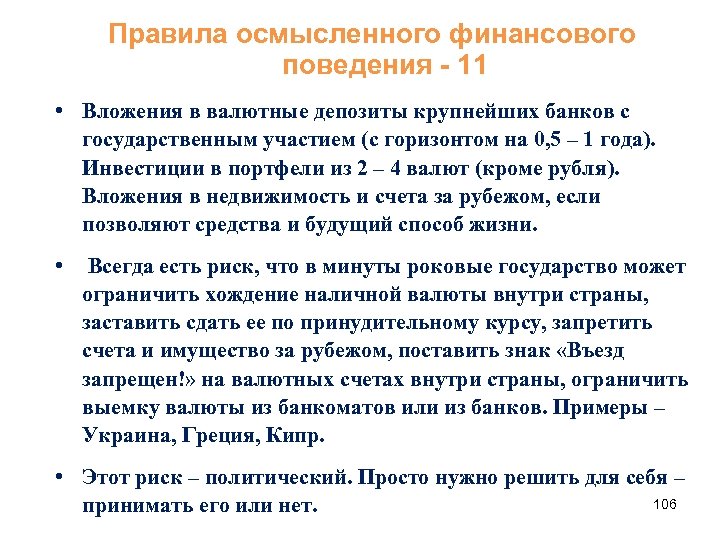 Правила осмысленного финансового поведения - 11

• Вложения в валютные депозиты крупнейших банков с государственным участием (с горизонтом на 0,5 – 1 года). Инвестиции в портфели из 2 – 4 валют (кроме рубля). Вложения в недвижимость и счета за рубежом, если позволяют средства и будущий способ жизни.

• Всегда есть риск, что в минуты роковые государство может ограничить хождение наличной валюты внутри страны, заставить сдать ее по принудительному курсу, запретить счета и имущество за рубежом, поставить знак «Въезд запрещен!» на валютных счетах внутри страны, ограничить выемку валюты из банкоматов или из банков. Примеры – Украина, Греция, Кипр.

• Этот риск – политический. Просто нужно решить для себя – принимать его или нет.

106